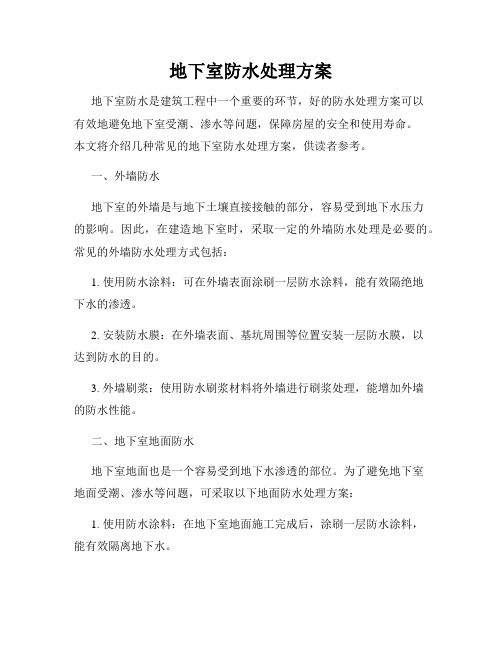 地下室防水处理方案

地下室防水是建筑工程中一个重要的环节，好的防水处理方案可以有效地避免地下室受潮、渗水等问题，保障房屋的安全和使用寿命。本文将介绍几种常见的地下室防水处理方案，供读者参考。

一、外墙防水

地下室的外墙是与地下土壤直接接触的部分，容易受到地下水压力的影响。因此，在建造地下室时，采取一定的外墙防水处理是必要的。常见的外墙防水处理方式包括：

1. 使用防水涂料：可在外墙表面涂刷一层防水涂料，能有效隔绝地下水的渗透。

2. 安装防水膜：在外墙表面、基坑周围等位置安装一层防水膜，以达到防水的目的。

3. 外墙刷浆：使用防水刷浆材料将外墙进行刷浆处理，能增加外墙的防水性能。

二、地下室地面防水

地下室地面也是一个容易受到地下水渗透的部位。为了避免地下室地面受潮、渗水等问题，可采取以下地面防水处理方案：

1. 使用防水涂料：在地下室地面施工完成后，涂刷一层防水涂料，能有效隔离地下水。